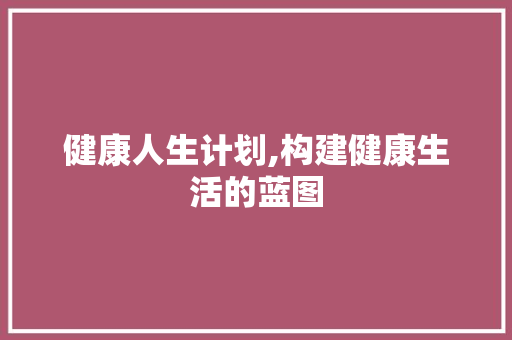 健康人生计划,构建健康生活的蓝图